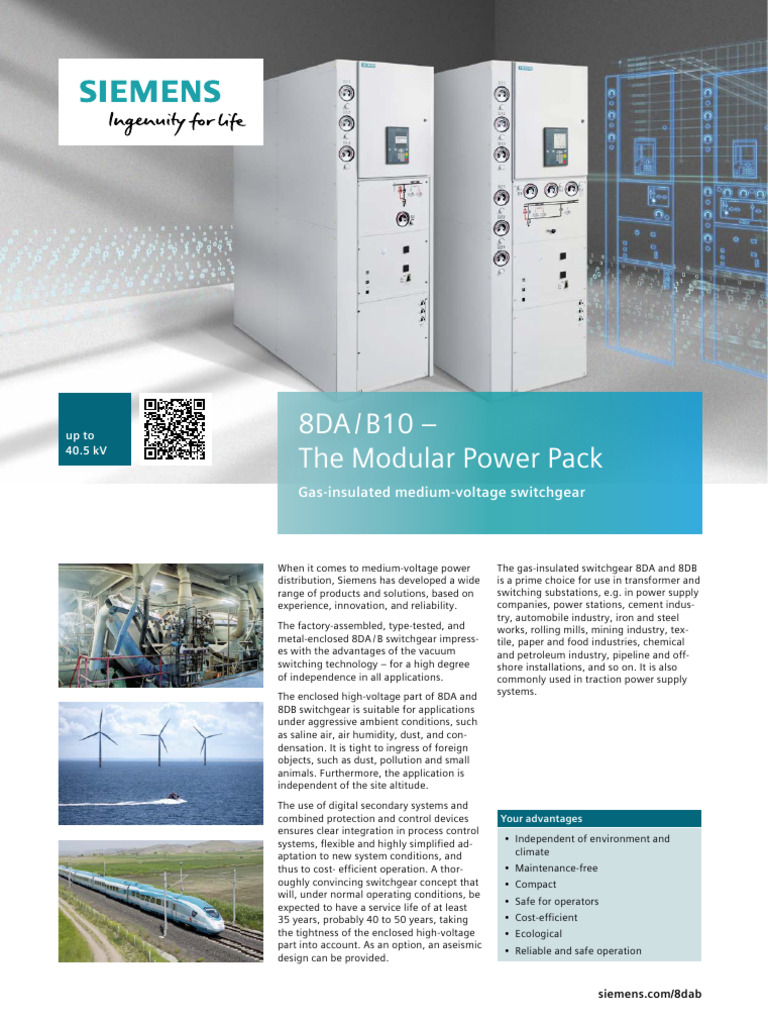 SIEMENS
Ingenuity for life

up to
40.5 kV

8DA/B10 –
The Modular Power Pack

Gas-insulated medium-voltage switchgear

When it comes to medium-voltage power distribution, Siemens has developed a wide range of products and solutions, based on experience, innovation, and reliability.

The factory-assembled, type-tested, and metal-enclosed 8DA/B switchgear impresses with the advantages of the vacuum switching technology – for a high degree of independence in all applications.

The enclosed high-voltage part of 8DA and 8DB switchgear is suitable for applications under aggressive ambient conditions, such as saline air, air humidity, dust, and condensation. It is tight to ingress of foreign objects, such as dust, pollution and small animals. Furthermore, the application is independent of the site altitude.

The use of digital secondary systems and combined protection and control devices ensures clear integration in process control systems, flexible and highly simplified adaptation to new system conditions, and thus to cost- efficient operation. A thoroughly convincing switchgear concept that will, under normal operating conditions, be expected to have a service life of at least 35 years, probably 40 to 50 years, taking the tightness of the enclosed high-voltage part into account. As an option, an aseismic design can be provided.

The gas-insulated switchgear 8DA and 8DB is a prime choice for use in transformer and switching substations, e.g. in power supply companies, power stations, cement industry, automobile industry, iron and steel works, rolling mills, mining industry, textile, paper and food industries, chemical and petroleum industry, pipeline and offshore installations, and so on. It is also commonly used in traction power supply systems.

Your advantages
• Independent of environment and climate
• Maintenance-free
• Compact
• Safe for operators
• Cost-efficient
• Ecological
• Reliable and safe operation

siemens.com/8dab